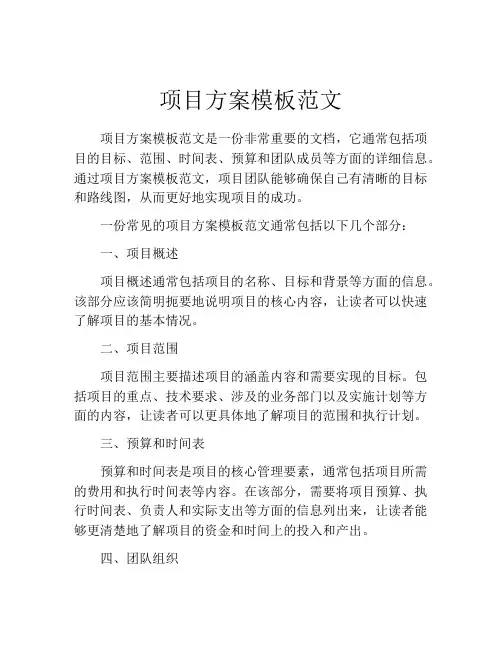 项目方案模板范文

项目方案模板范文是一份非常重要的文档，它通常包括项目的目标、范围、时间表、预算和团队成员等方面的详细信息。通过项目方案模板范文，项目团队能够确保自己有清晰的目标和路线图，从而更好地实现项目的成功。

一份常见的项目方案模板范文通常包括以下几个部分：

一、项目概述

项目概述通常包括项目的名称、目标和背景等方面的信息。该部分应该简明扼要地说明项目的核心内容，让读者可以快速了解项目的基本情况。

二、项目范围

项目范围主要描述项目的涵盖内容和需要实现的目标。包括项目的重点、技术要求、涉及的业务部门以及实施计划等方面的内容，让读者可以更具体地了解项目的范围和执行计划。

三、预算和时间表

预算和时间表是项目的核心管理要素，通常包括项目所需的费用和执行时间表等内容。在该部分，需要将项目预算、执行时间表、负责人和实际支出等方面的信息列出来，让读者能够更清楚地了解项目的资金和时间上的投入和产出。

四、团队组织